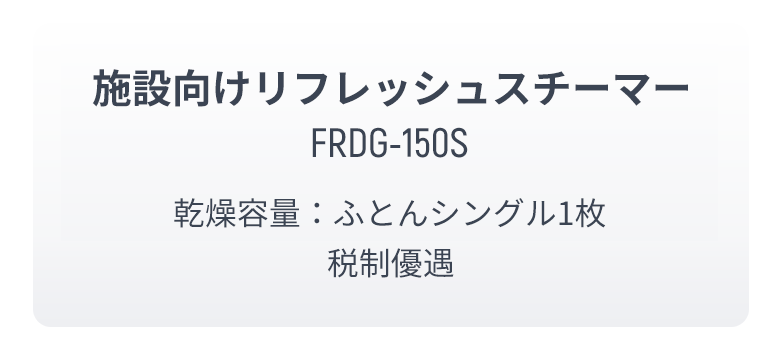 施設向けリフレッシュスチーマー
FRDG-150S

乾燥容量：ふとんシングル1枚
税制優遇